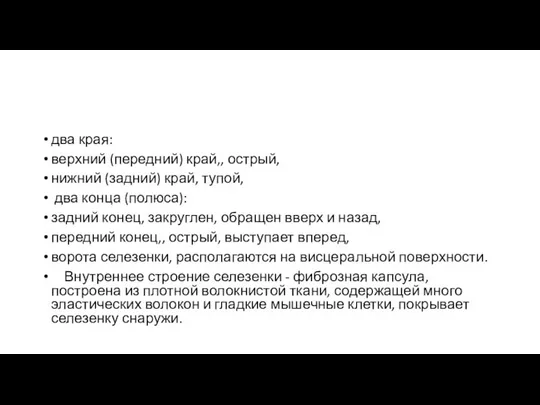 • два края:
• верхний (передний) край,, острый,
• нижний (задний) край, тупой,
• два конца (полюса):
• задний конец, закруглен, обращен вверх и назад,
• передний конец,, острый, выступает вперед,
• ворота селезенки, располагаются на висцеральной поверхности.
• Внутреннее строение селезенки - фиброзная капсула, построена из плотной волокнистой ткани, содержащей много эластических волокон и гладкие мышечные клетки, покрывает селезенку снаружи.